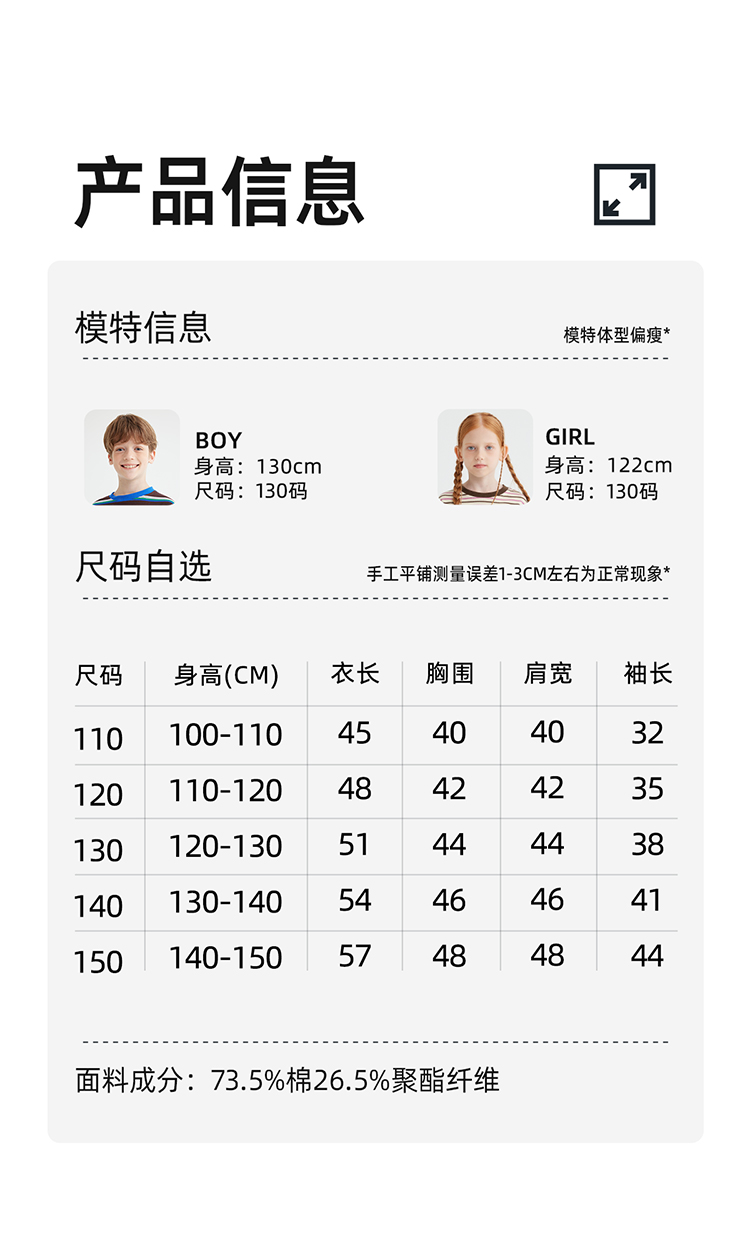 产品信息

模特信息

模特体型偏瘦*

BOY
身高：130cm
尺码：130码

GIRL
身高：122cm
尺码：130码

尺码自选

手工平铺测量误差1-3CM左右为正常现象*

| 尺码 | 身高(CM) | 衣长 | 胸围 | 肩宽 | 袖长 |
|---|---|---|---|---|---|
| 110 | 100-110 | 45 | 40 | 40 | 32 |
| 120 | 110-120 | 48 | 42 | 42 | 35 |
| 130 | 120-130 | 51 | 44 | 44 | 38 |
| 140 | 130-140 | 54 | 46 | 46 | 41 |
| 150 | 140-150 | 57 | 48 | 48 | 44 |

面料成分：73.5%棉26.5%聚酯纤维